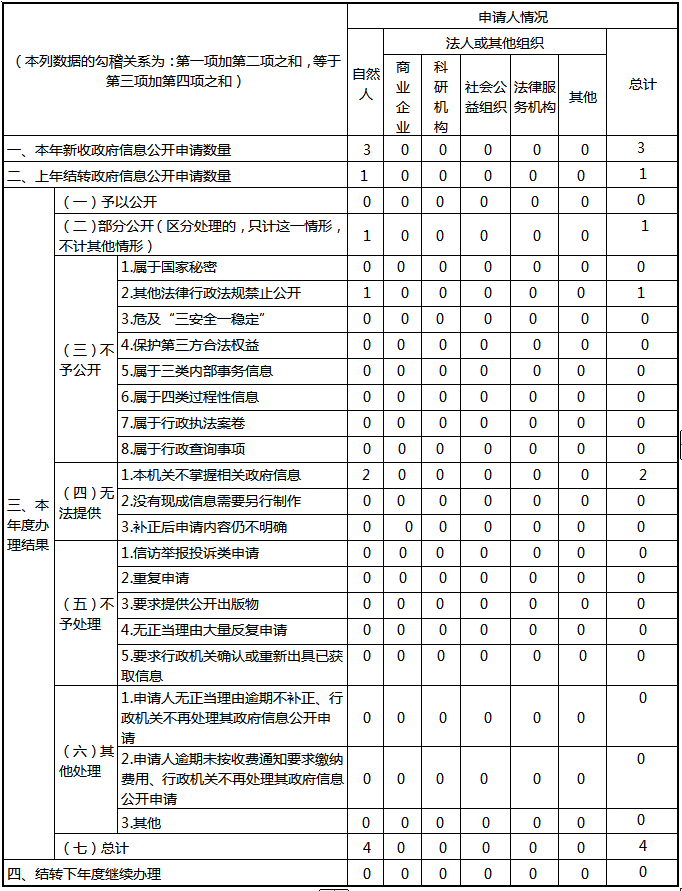 | （本列数据的勾稽关系为：第一项加第二项之和，等于第三项加第四项之和） | | | 申请人情况 | | | | | | |
|---|---|---|---|---|---|---|---|---|---|
| | | | 自然人 | 法人或其他组织 | | | | | 总计 |
| | | | | 商业企业 | 科研机构 | 社会公益组织 | 法律服务机构 | 其他 | |
| 一、本年新收政府信息公开申请数量 | | | 3 | 0 | 0 | 0 | 0 | 0 | 3 |
| 二、上年结转政府信息公开申请数量 | | | 1 | 0 | 0 | 0 | 0 | 0 | 1 |
| 三、本年度办理结果 | （一）予以公开 | | 0 | 0 | 0 | 0 | 0 | 0 | 0 |
| | （二）部分公开（区分处理的，只计这一情形，不计其他情形） | | 1 | 0 | 0 | 0 | 0 | 0 | 1 |
| | （三）不予公开 | 1.属于国家秘密 | 0 | 0 | 0 | 0 | 0 | 0 | 0 |
| | | 2.其他法律行政法规禁止公开 | 1 | 0 | 0 | 0 | 0 | 0 | 1 |
| | | 3.危及“三安全一稳定” | 0 | 0 | 0 | 0 | 0 | 0 | 0 |
| | | 4.保护第三方合法权益 | 0 | 0 | 0 | 0 | 0 | 0 | 0 |
| | | 5.属于三类内部事务信息 | 0 | 0 | 0 | 0 | 0 | 0 | 0 |
| | | 6.属于四类过程性信息 | 0 | 0 | 0 | 0 | 0 | 0 | 0 |
| | | 7.属于行政执法案卷 | 0 | 0 | 0 | 0 | 0 | 0 | 0 |
| | | 8.属于行政查询事项 | 0 | 0 | 0 | 0 | 0 | 0 | 0 |
| | （四）无法提供 | 1.本机关不掌握相关政府信息 | 2 | 0 | 0 | 0 | 0 | 0 | 2 |
| | | 2.没有现成信息需要另行制作 | 0 | 0 | 0 | 0 | 0 | 0 | 0 |
| | | 3.补正后申请内容仍不明确 | 0 | 0 | 0 | 0 | 0 | 0 | 0 |
| | （五）不予处理 | 1.信访举报投诉类申请 | 0 | 0 | 0 | 0 | 0 | 0 | 0 |
| | | 2.重复申请 | 0 | 0 | 0 | 0 | 0 | 0 | 0 |
| | | 3.要求提供公开出版物 | 0 | 0 | 0 | 0 | 0 | 0 | 0 |
| | | 4.无正当理由大量反复申请 | 0 | 0 | 0 | 0 | 0 | 0 | 0 |
| | | 5.要求行政机关确认或重新出具已获取信息 | 0 | 0 | 0 | 0 | 0 | 0 | 0 |
| | （六）其他处理 | 1.申请人无正当理由逾期不补正、行政机关不再处理其政府信息公开申请 | 0 | 0 | 0 | 0 | 0 | 0 | 0 |
| | | 2.申请人逾期未按收费通知要求缴纳费用、行政机关不再处理其政府信息公开申请 | 0 | 0 | 0 | 0 | 0 | 0 | 0 |
| | | 3.其他 | 0 | 0 | 0 | 0 | 0 | 0 | 0 |
| | （七）总计 | | 4 | 0 | 0 | 0 | 0 | 0 | 4 |
| 四、结转下年度继续办理 | | | 0 | 0 | 0 | 0 | 0 | 0 | 0 |